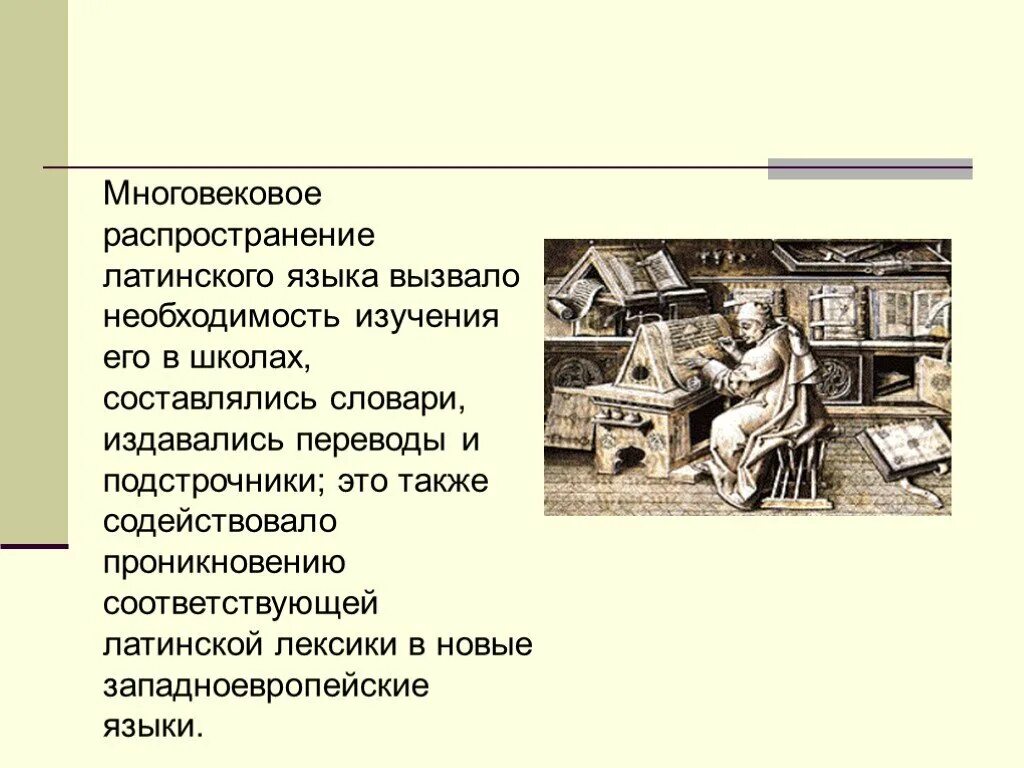 Многовековое распространение латинского языка вызвало необходимость изучения его в школах, составлялись словари, издавались переводы и подстрочники; это также содействовало проникновению соответствующей латинской лексики в новые западноевропейские языки.